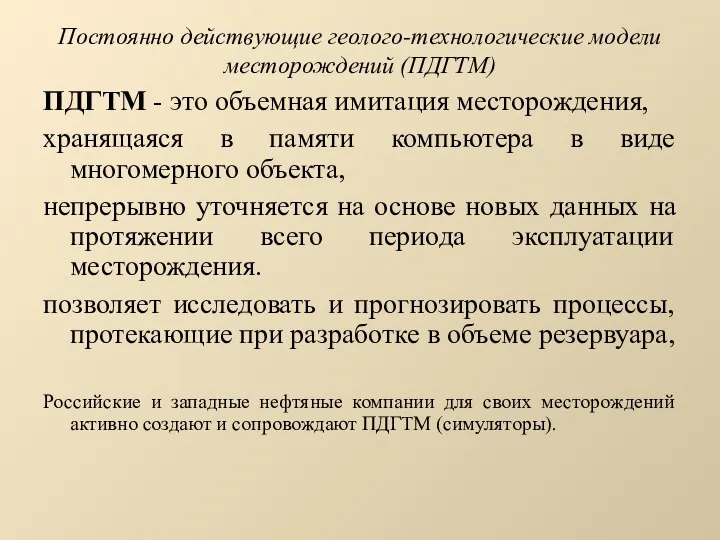 Постоянно действующие геолого-технологические модели месторождений (ПДГТМ)

ПДГТМ - это объемная имитация месторождения,

хранящаяся в памяти компьютера в виде многомерного объекта,

непрерывно уточняется на основе новых данных на протяжении всего периода эксплуатации месторождения.

позволяет исследовать и прогнозировать процессы, протекающие при разработке в объеме резервуара,

Российские и западные нефтяные компании для своих месторождений активно создают и сопровождают ПДГТМ (симуляторы).